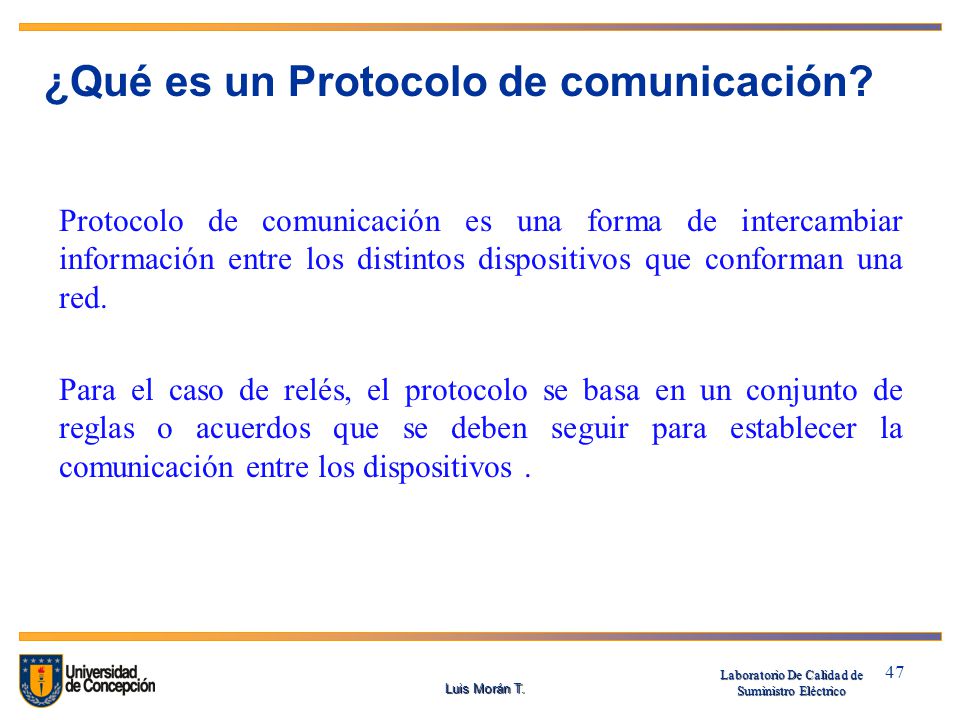 ¿Qué es un Protocolo de comunicación?

Protocolo de comunicación es una forma de intercambiar información entre los distintos dispositivos que conforman una red.

Para el caso de relés, el protocolo se basa en un conjunto de reglas o acuerdos que se deben seguir para establecer la comunicación entre los dispositivos .

Universidad de Concepción

Luis Morán T.

Laboratorio De Calidad de Suministro Eléctrico

47